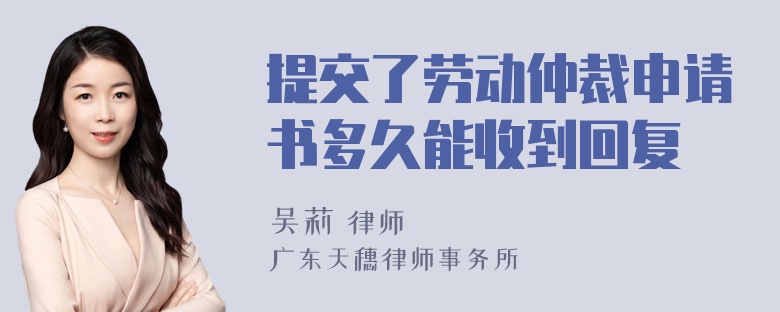 提交了劳动仲裁申请书多久能收到回复

吴莉 律师
广东天穗律师事务所